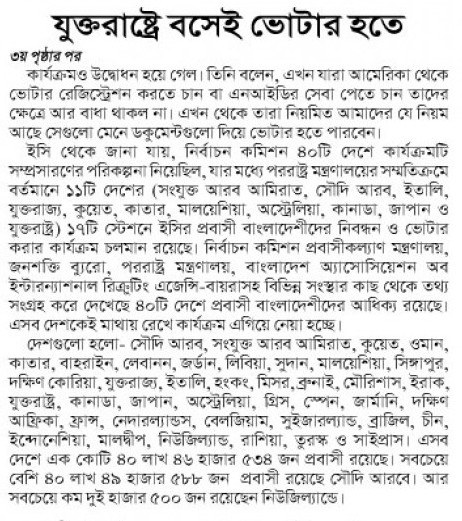 যুক্তরাষ্ট্রে বসেই ভোটার হতে

৩য় পৃষ্ঠার পর

কার্যক্রমও উদ্বোধন হয়ে গেল। তিনি বলেন, এখন যারা আমেরিকা থেকে ভোটার রেজিস্ট্রেশন করতে চান বা এনআইডির সেবা পেতে চান তাদের ক্ষেত্রে আর বাধা থাকল না। এখন থেকে তারা নিয়মিত আমাদের যে নিয়ম আছে সেগুলো মেনে ডকুমেন্টগুলো দিয়ে ভোটার হতে পারবেন।

ইসি থেকে জানা যায়, নির্বাচন কমিশন ৪০টি দেশে কার্যক্রমটি সম্প্রসারণের পরিকল্পনা নিয়েছিল, যার মধ্যে পররাষ্ট্র মন্ত্রণালয়ের সম্মতিক্রমে বর্তমানে ১১টি দেশের (সংযুক্ত আরব আমিরাত, সৌদি আরব, ইতালি, যুক্তরাজ্য, কুয়েত, কাতার, মালয়েশিয়া, অস্ট্রেলিয়া, কানাডা, জাপান ও যুক্তরাষ্ট্র) ১৭টি স্টেশনে ইসির প্রবাসী বাংলাদেশীদের নিবন্ধন ও ভোটার করার কার্যক্রম চলমান রয়েছে। নির্বাচন কমিশন প্রবাসীকল্যাণ মন্ত্রণালয়, জনশক্তি ব্যুরো, পররাষ্ট্র মন্ত্রণালয়, বাংলাদেশ অ্যাসোসিয়েশন অব ইন্টারন্যাশনাল রিক্রুটিং এজেন্সি-বায়রাসহ বিভিন্ন সংস্থার কাছ থেকে তথ্য সংগ্রহ করে দেখেছে ৪০টি দেশে প্রবাসী বাংলাদেশীদের আধিক্য রয়েছে। এসব দেশকেই মাথায় রেখে কার্যক্রম এগিয়ে নেয়া হচ্ছে।

দেশগুলো হলো- সৌদি আরব, সংযুক্ত আরব আমিরাত, কুয়েত, ওমান, কাতার, বাহরাইন, লেবানন, জর্ডান, লিবিয়া, সুদান, মালয়েশিয়া, সিঙ্গাপুর, দক্ষিণ কোরিয়া, যুক্তরাজ্য, ইতালি, হংকং, মিসর, ব্রুনাই, মৌরিশাস, ইরাক, যুক্তরাষ্ট্র, কানাডা, জাপান, অস্ট্রেলিয়া, গ্রিস, স্পেন, জার্মানি, দক্ষিণ আফ্রিকা, ফ্রান্স, নেদারল্যান্ডস, বেলজিয়াম, সুইজারল্যান্ড, ব্রাজিল, চীন, ইন্দোনেশিয়া, মালদ্বীপ, নিউজিল্যান্ড, রাশিয়া, তুরস্ক ও সাইপ্রাস। এসব দেশে এক কোটি ৪০ লাখ ৪৬ হাজার ৫৩৪ জন প্রবাসী রয়েছে। সবচেয়ে বেশি ৪০ লাখ ৪৯ হাজার ৫৮৮ জন প্রবাসী রয়েছে সৌদি আরবে। আর সবচেয়ে কম দুই হাজার ৫০০ জন রয়েছেন নিউজিল্যান্ডে।